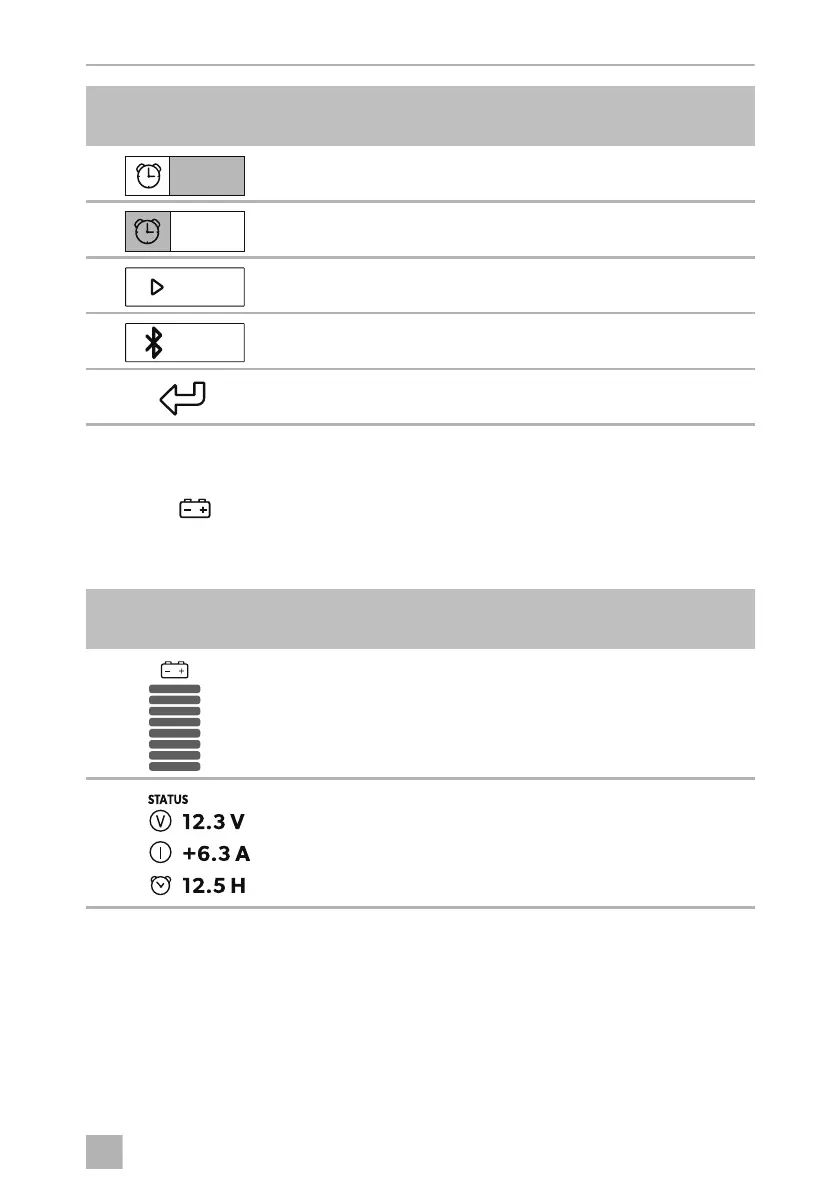 STATUS
12.3 V
+6.3 A
12.5 H